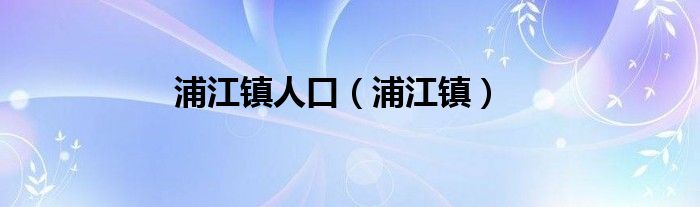 浦江镇人口（浦江镇）